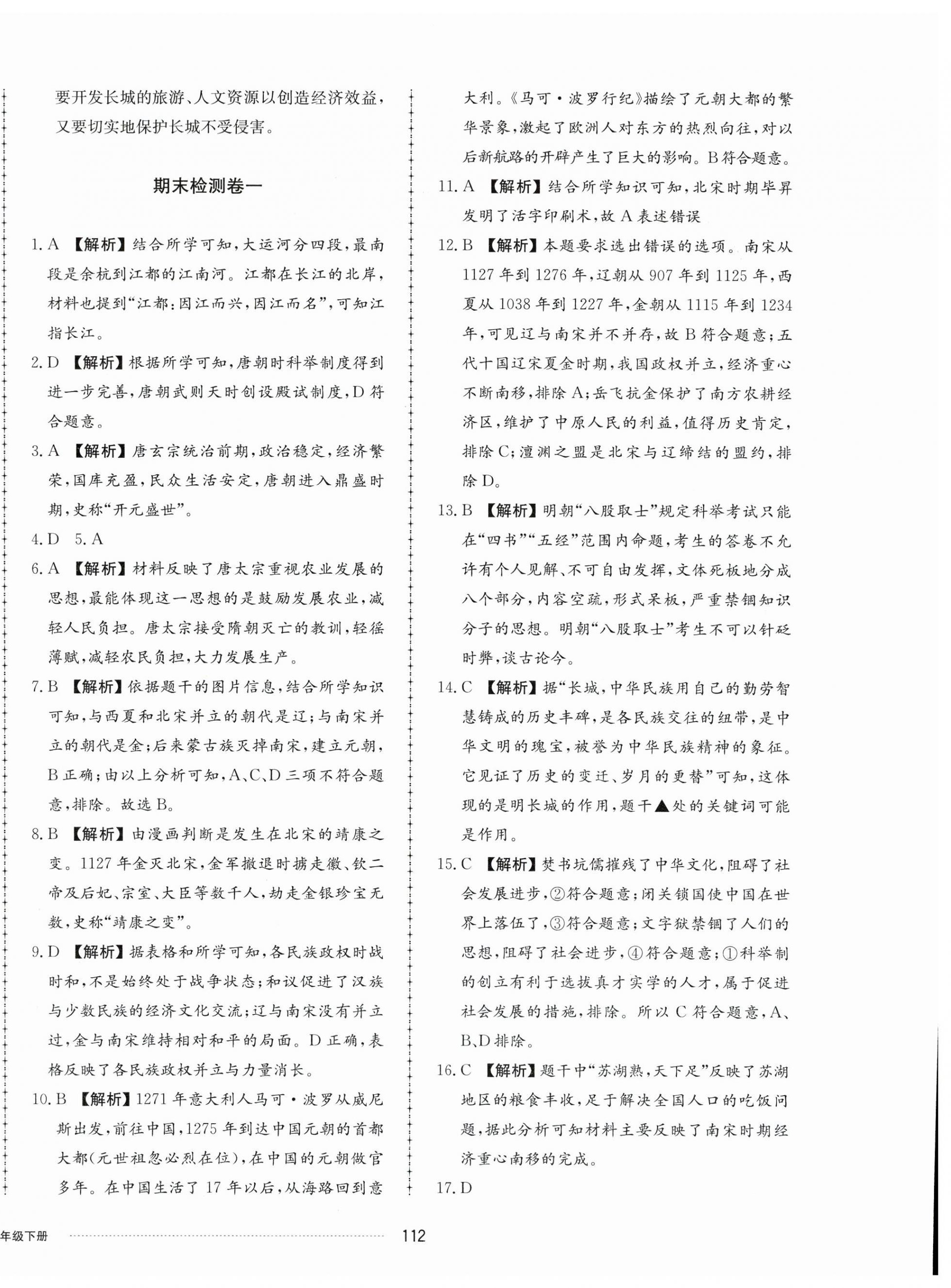 要开发长城的旅游、人文资源以创造经济效益，又要切实地保护长城不受侵害。

期末检测卷一

1. A 【解析】结合所学可知，大运河分四段，最南段是余杭到江都的江南河。江都在长江的北岸，材料也提到“江都：因江而兴，因江而名”，可知江指长江。

2. D 【解析】根据所学可知，唐朝时科举制度得到进一步完善，唐朝武则天时创设殿试制度，D符合题意。

3. A 【解析】唐玄宗统治前期，政治稳定，经济繁荣，国库充盈，民众生活安定，唐朝进入鼎盛时期，史称“开元盛世”。

4. D 5. A

6. A 【解析】材料反映了唐太宗重视农业发展的思想，最能体现这一思想的是鼓励发展农业，减轻人民负担。唐太宗接受隋朝灭亡的教训，轻徭薄赋，减轻农民负担，大力发展生产。

7. B 【解析】依据题干的图片信息，结合所学知识可知，与西夏和北宋并立的朝代是辽；与南宋并立的朝代是金；后来蒙古族灭掉南宋，建立元朝，B正确；由以上分析可知，A、C、D三项不符合题意，排除。故选B。

8. B 【解析】由漫画判断是发生在北宋的靖康之变。1127年金灭北宋，金军撤退时掳走徽、钦二帝及后妃、宗室、大臣等数千人，劫走金银珍宝无数，史称“靖康之变”。

9. D 【解析】据表格和所学可知，各民族政权时战时和，不是始终处于战争状态；和议促进了汉族与少数民族的经济文化交流；辽与南宋没有并立过，金与南宋维持相对和平的局面。D正确，表格反映了各民族政权并立与力量消长。

10. B 【解析】1271年意大利人马可·波罗从威尼斯出发，前往中国，1275年到达中国元朝的首都大都(元世祖忽必烈在位)，在中国的元朝做官多年。在中国生活了17年以后，从海路回到意大利。《马可·波罗行纪》描绘了元朝大都的繁华景象，激起了欧洲人对东方的热烈向往，对以后新航路的开辟产生了巨大的影响。B符合题意。

11. A 【解析】结合所学知识可知，北宋时期毕昇发明了活字印刷术，故A表述错误

12. B 【解析】本题要求选出错误的选项。南宋从1127年到1276年，辽朝从907年到1125年，西夏从1038年到1227年，金朝从1115年到1234年，可见辽与南宋并不并存，故B符合题意；五代十国辽宋夏金时期，我国政权并立，经济重心不断南移，排除A；岳飞抗金保护了南方农耕经济区，维护了中原人民的利益，值得历史肯定，排除C；澶渊之盟是北宋与辽缔结的盟约，排除D。

13. B 【解析】明朝“八股取士”规定科举考试只能在“四书”“五经”范围内命题，考生的答卷不允许有个人见解、不可自由发挥，文体死板地分成八个部分，内容空疏，形式呆板，严重禁锢知识分子的思想。明朝“八股取士”考生不可以针砭时弊，谈古论今。

14. C 【解析】据“长城，中华民族用自己的勤劳智慧铸成的历史丰碑，是各民族交往的纽带，是中华文明的瑰宝，被誉为中华民族精神的象征。它见证了历史的变迁、岁月的更替”可知，这体现的是明长城的作用，题干▲处的关键词可能是作用。

15. C 【解析】焚书坑儒摧残了中华文化，阻碍了社会发展进步，②符合题意；闭关锁国使中国在世界上落伍了，③符合题意；文字狱禁锢了人们的思想，阻碍了社会进步，④符合题意；①科举制的创立有利于选拔真才实学的人才，属于促进社会发展的措施，排除。所以C符合题意，A、B、D排除。

16. C 【解析】题干中“苏湖熟，天下足”反映了苏湖地区的粮食丰收，足于解决全国人口的吃饭问题，据此分析可知材料主要反映了南宋时期经济重心南移的完成。

17. D

年级下册 112